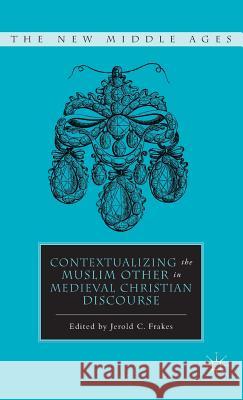 THE NEW MIDDLE AGES

CONTEXTUALIZING the MUSLIM OTHER in MEDIEVAL CHRISTIAN DISCOURSE

Edited by Jerold C. Frakes

Kraina Książek